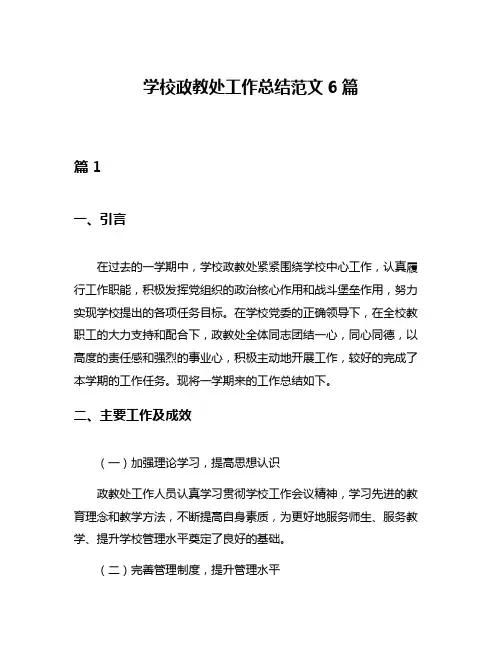 学校政教处工作总结范文 6 篇

篇 1

一、引言

在过去的一学期中，学校政教处紧紧围绕学校中心工作，认真履行工作职能，积极发挥党组织的政治核心作用和战斗堡垒作用，努力实现学校提出的各项任务目标。在学校党委的正确领导下，在全校教职工的大力支持和配合下，政教处全体同志团结一心，同心同德，以高度的责任感和强烈的事业心，积极主动地开展工作，较好的完成了本学期的工作任务。现将一学期来的工作总结如下。

二、主要工作及成效

（一）加强理论学习，提高思想认识

政教处工作人员认真学习贯彻学校工作会议精神，学习先进的教育理念和教学方法，不断提高自身素质，为更好地服务师生、服务教学、提升学校管理水平奠定了良好的基础。

（二）完善管理制度，提升管理水平